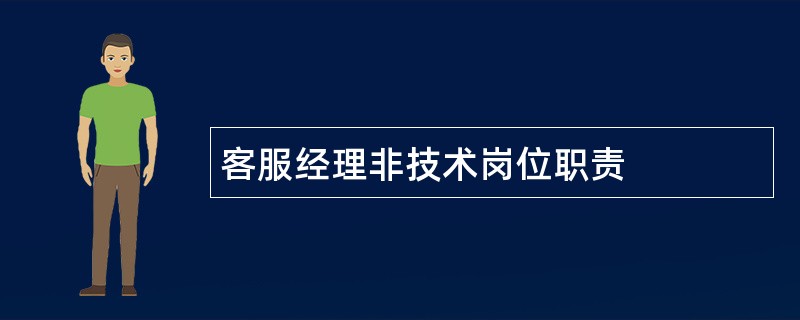 客服经理非技术岗位职责